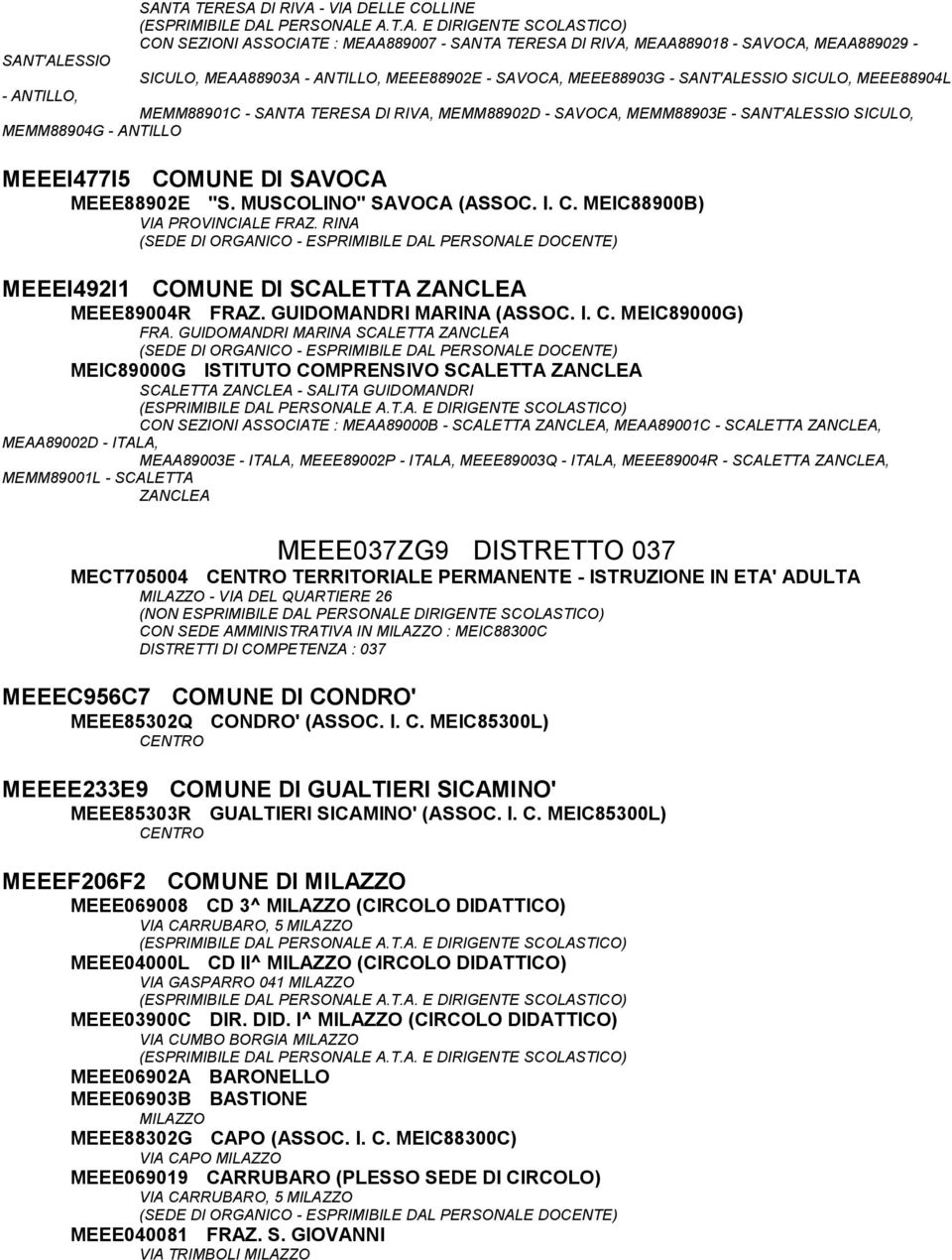 SANTA TERESA DI RIVA - VIA DELLE COLLINE
(ESPRIMIBILE DAL PERSONALE A.T.A. E DIRIGENTE SCOLASTICO)
CON SEZIONI ASSOCIATE : MEAA889007 - SANTA TERESA DI RIVA, MEAA889018 - SAVOCA, MEAA889029 - SANT'ALESSIO SICULO, MEAA88903A - ANTILLO, MEEE88902E - SAVOCA, MEEE88903G - SANT'ALESSIO SICULO, MEEE88904L - ANTILLO, MEMM88901C - SANTA TERESA DI RIVA, MEMM88902D - SAVOCA, MEMM88903E - SANT'ALESSIO SICULO, MEMM88904G - ANTILLO

MEEEI477I5 COMUNE DI SAVOCA
MEEE88902E "S. MUSCOLINO" SAVOCA (ASSOC. I. C. MEIC88900B)
VIA PROVINCIALE FRAZ. RINA
(SEDE DI ORGANICO - ESPRIMIBILE DAL PERSONALE DOCENTE)

MEEEI492I1 COMUNE DI SCALETTA ZANCLEA
MEEE89004R FRAZ. GUIDOMANDRI MARINA (ASSOC. I. C. MEIC89000G)
FRA. GUIDOMANDRI MARINA SCALETTA ZANCLEA
(SEDE DI ORGANICO - ESPRIMIBILE DAL PERSONALE DOCENTE)
MEIC89000G ISTITUTO COMPRENSIVO SCALETTA ZANCLEA
SCALETTA ZANCLEA - SALITA GUIDOMANDRI
(ESPRIMIBILE DAL PERSONALE A.T.A. E DIRIGENTE SCOLASTICO)
CON SEZIONI ASSOCIATE : MEAA89000B - SCALETTA ZANCLEA, MEAA89001C - SCALETTA ZANCLEA, MEAA89002D - ITALA, MEAA89003E - ITALA, MEEE89002P - ITALA, MEEE89003Q - ITALA, MEEE89004R - SCALETTA ZANCLEA, MEMM89001L - SCALETTA ZANCLEA

MEEE037ZG9 DISTRETTO 037
MECT705004 CENTRO TERRITORIALE PERMANENTE - ISTRUZIONE IN ETA' ADULTA
MILAZZO - VIA DEL QUARTIERE 26
(NON ESPRIMIBILE DAL PERSONALE DIRIGENTE SCOLASTICO)
CON SEDE AMMINISTRATIVA IN MILAZZO : MEIC88300C
DISTRETTI DI COMPETENZA : 037

MEEEC956C7 COMUNE DI CONDRO'
MEEE85302Q CONDRO' (ASSOC. I. C. MEIC85300L)
CENTRO

MEEEE233E9 COMUNE DI GUALTIERI SICAMINO'
MEEE85303R GUALTIERI SICAMINO' (ASSOC. I. C. MEIC85300L)
CENTRO

MEEEF206F2 COMUNE DI MILAZZO
MEEE069008 CD 3^ MILAZZO (CIRCOLO DIDATTICO)
VIA CARRUBARO, 5 MILAZZO
(ESPRIMIBILE DAL PERSONALE A.T.A. E DIRIGENTE SCOLASTICO)
MEEE04000L CD II^ MILAZZO (CIRCOLO DIDATTICO)
VIA GASPARRO 041 MILAZZO
(ESPRIMIBILE DAL PERSONALE A.T.A. E DIRIGENTE SCOLASTICO)
MEEE03900C DIR. DID. I^ MILAZZO (CIRCOLO DIDATTICO)
VIA CUMBO BORGIA MILAZZO
(ESPRIMIBILE DAL PERSONALE A.T.A. E DIRIGENTE SCOLASTICO)
MEEE06902A BARONELLO
MEEE06903B BASTIONE
MILAZZO
MEEE88302G CAPO (ASSOC. I. C. MEIC88300C)
VIA CAPO MILAZZO
MEEE069019 CARRUBARO (PLESSO SEDE DI CIRCOLO)
VIA CARRUBARO, 5 MILAZZO
(SEDE DI ORGANICO - ESPRIMIBILE DAL PERSONALE DOCENTE)
MEEE040081 FRAZ. S. GIOVANNI
VIA TRIMBOLI MILAZZO